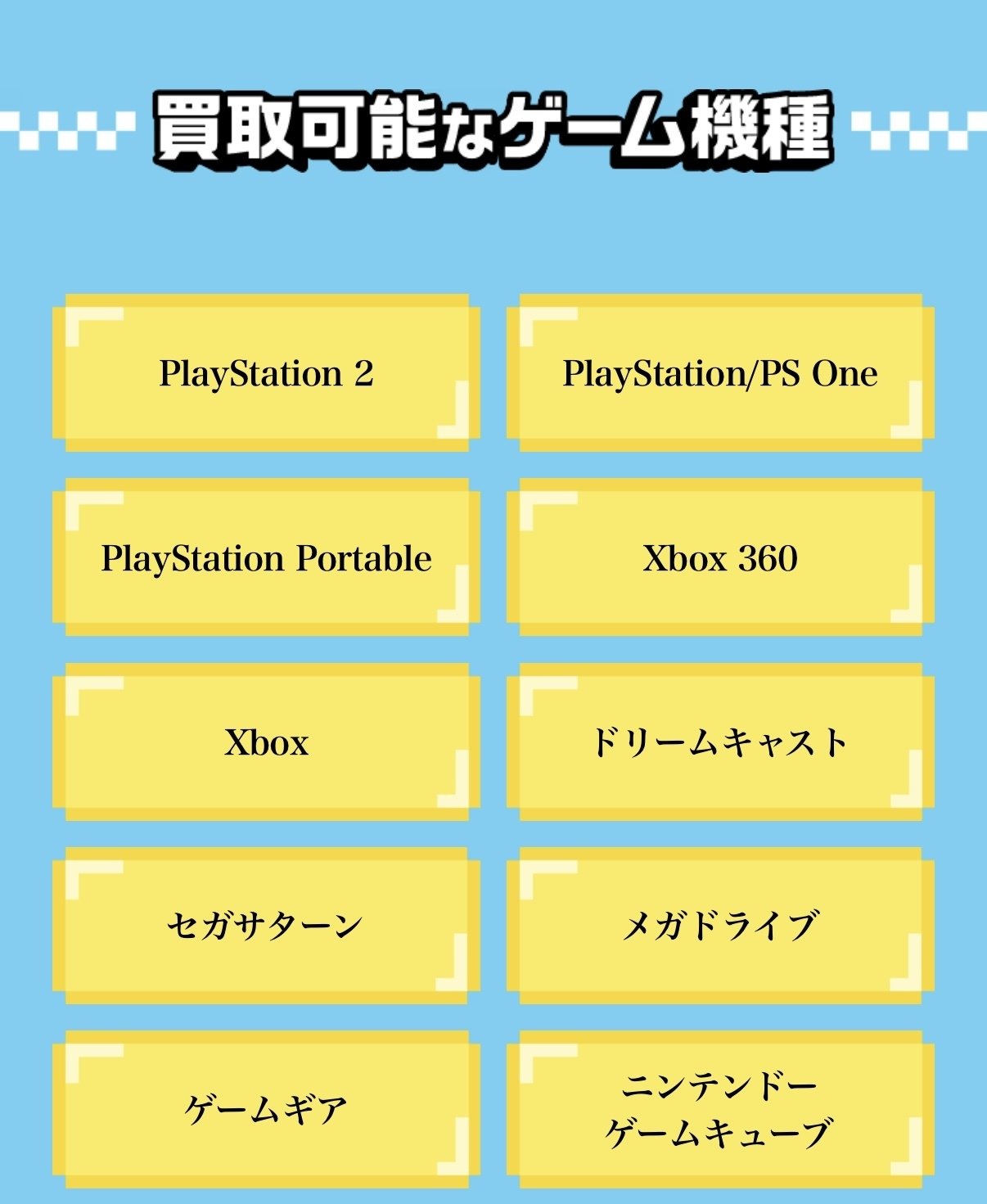 買取可能なゲーム機種

PlayStation 2

PlayStation/PS One

PlayStation Portable

Xbox 360

Xbox

ドリームキャスト

セガサターン

メガドライブ

ゲームギア

ニンテンドー
ゲームキューブ